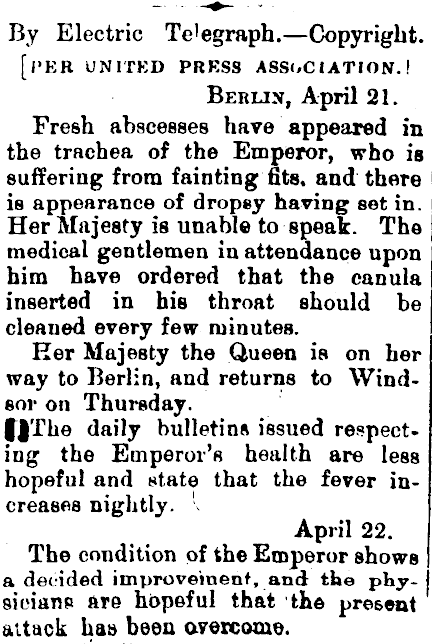 By Electric Telegraph.—Copyright.
[PER UNITED PRESS ASSOCIATION.]

BERLIN, April 21.

Fresh abscesses have appeared in the trachea of the Emperor, who is suffering from fainting fits, and there is appearance of dropsy having set in. Her Majesty is unable to speak. The medical gentlemen in attendance upon him have ordered that the canula inserted in his throat should be cleaned every few minutes.

Her Majesty the Queen is on her way to Berlin, and returns to Windsor on Thursday.

The daily bulletins issued respecting the Emperor's health are less hopeful and state that the fever increases nightly.

April 22.

The condition of the Emperor shows a decided improvement, and the physicians are hopeful that the present attack has been overcome.